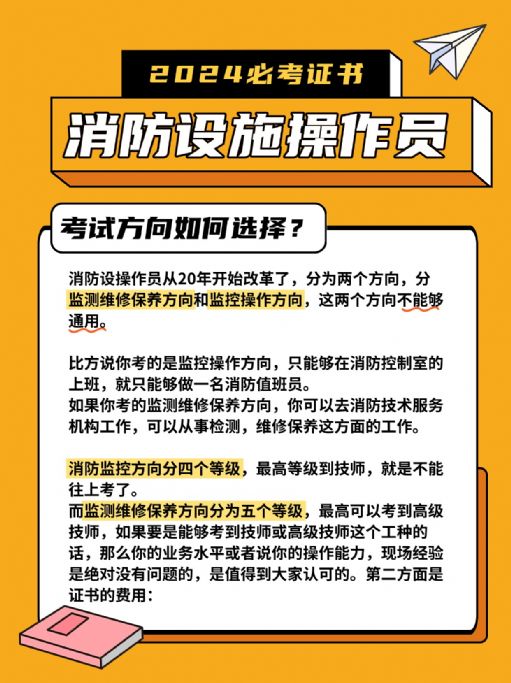 2024必考证书

消防设施操作员

考试方向如何选择？

消防设操作员从20年开始改革了，分为两个方向，分监测维修保养方向和监控操作方向，这两个方向不能够通用。

比方说你考的是监控操作方向，只能够在消防控制室的上班，就只能够做一名消防值班员。
如果你考的监测维修保养方向，你可以去消防技术服务机构工作，可以从事检测，维修保养这方面的工作。

消防监控方向分四个等级，最高等级到技师，就是不能往上考了。
而监测维修保养方向分为五个等级，最高可以考到高级技师，如果要是能够考到技师或高级技师这个工种的话，那么你的业务水平或者说你的操作能力，现场经验是绝对没有问题的，是值得到大家认可的。第二方面是证书的费用：